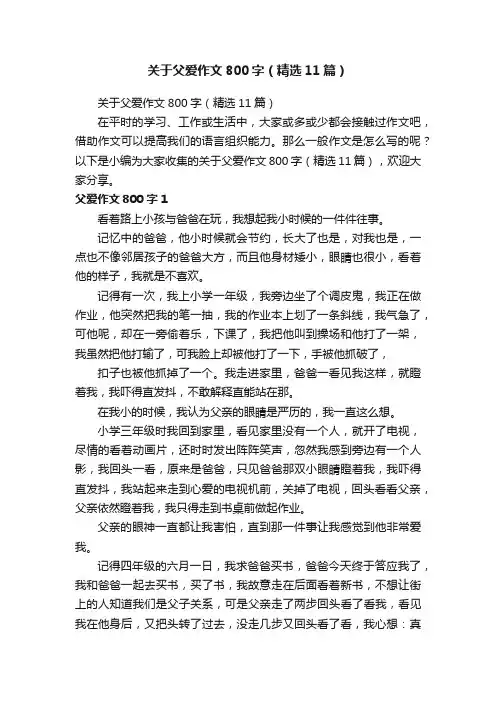 关于父爱作文800字（精选11篇）

关于父爱作文800字（精选11篇）

在平时的学习、工作或生活中，大家或多或少都会接触过作文吧，借助作文可以提高我们的语言组织能力。那么一般作文是怎么写的呢？以下是小编为大家收集的关于父爱作文800字（精选11篇），欢迎大家分享。

父爱作文800字1

看着路上小孩与爸爸在玩，我想起我小时候的一件件往事。

记忆中的爸爸，他小时候就会节约，长大了也是，对我也是，一点也不像邻居孩子的爸爸大方，而且他身材矮小，眼睛也很小，看着他的样子，我就是不喜欢。

记得有一次，我上小学一年级，我旁边坐了个调皮鬼，我正在做作业，他突然把我的笔一抽，我的作业本上划了一条斜线，我气急了，可他呢，却在一旁偷着乐，下课了，我把他叫到操场和他打了一架，我虽然把他打输了，可我脸上却被他打了一下，手被他抓破了，

扣子也被他抓掉了一个。我走进家里，爸爸一看见我这样，就瞪着我，我吓得直发抖，不敢解释直能站在那。

在我小的时候，我认为父亲的眼睛是严厉的，我一直这么想。

小学三年级时我回到家里，看见家里没有一个人，就开了电视，尽情的看着动画片，还时时发出阵阵笑声，忽然我感到旁边有一个人影，我回头一看，原来是爸爸，只见爸爸那双小眼睛瞪着我，我吓得直发抖，我站起来走到心爱的电视机前，关掉了电视，回头看看父亲，父亲依然瞪着我，我只得走到书桌前做起作业。

父亲的眼神一直都让我害怕，直到那一件事让我感觉到他非常爱我。

记得四年级的六月一日，我求爸爸买书，爸爸今天终于答应我了，我和爸爸一起去买书，买了书，我故意走在后面看着新书，不想让街上的人知道我们是父子关系，可是父亲走了两步回头看了看我，看见我在他身后，又把头转了过去，没走几步又回头看了看，我心想：真